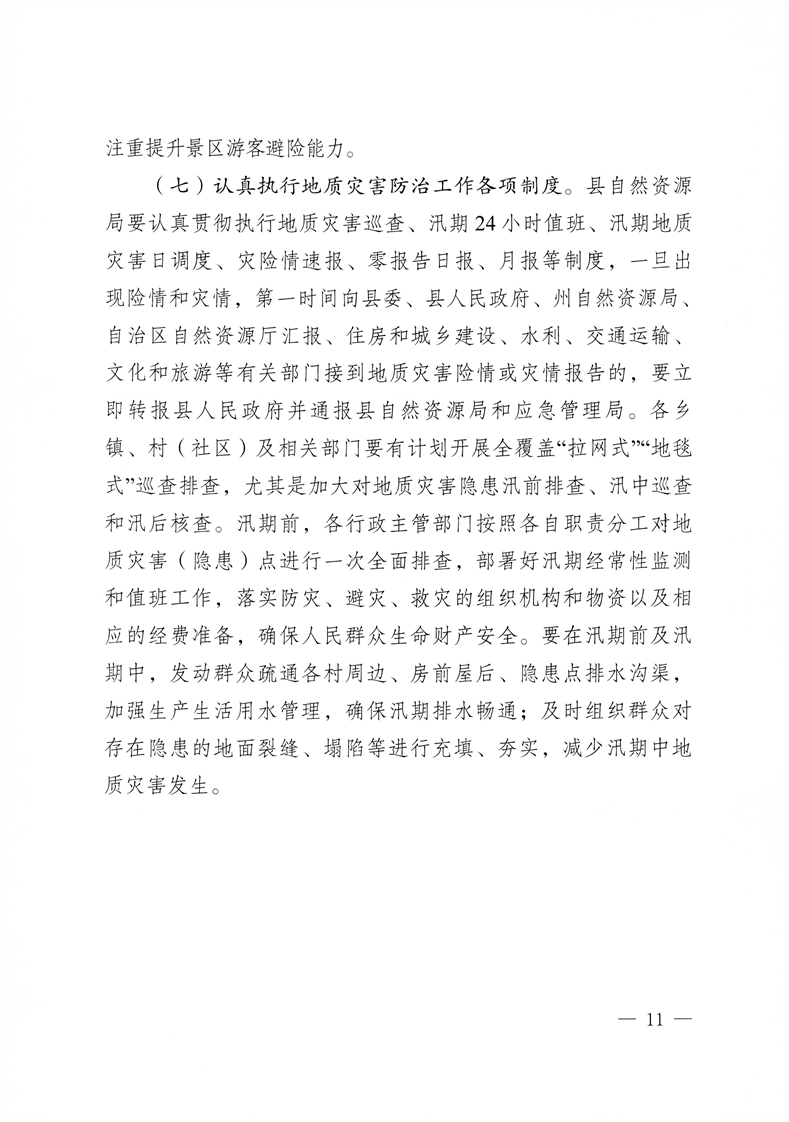 注重提升景区游客避险能力。

（七）认真执行地质灾害防治工作各项制度。县自然资源局要认真贯彻执行地质灾害巡查、汛期24小时值班、汛期地质灾害日调度、灾险情速报、零报告日报、月报等制度，一旦出现险情和灾情，第一时间向县委、县人民政府、州自然资源局、自治区自然资源厅汇报、住房和城乡建设、水利、交通运输、文化和旅游等有关部门接到地质灾害险情或灾情报告的，要立即转报县人民政府并通报县自然资源局和应急管理局。各乡镇、村（社区）及相关部门要有计划开展全覆盖“拉网式”“地毯式”巡查排查，尤其是加大对地质灾害隐患汛前排查、汛中巡查和汛后核查。汛期前，各行政主管部门按照各自职责分工对地质灾害（隐患）点进行一次全面排查，部署好汛期经常性监测和值班工作，落实防灾、避灾、救灾的组织机构和物资以及相应的经费准备，确保人民群众生命财产安全。要在汛期前及汛期中，发动群众疏通各村周边、房前屋后、隐患点排水沟渠，加强生产生活用水管理，确保汛期排水畅通；及时组织群众对存在隐患的地面裂缝、塌陷等进行充填、夯实，减少汛期中地质灾害发生。

— 11 —